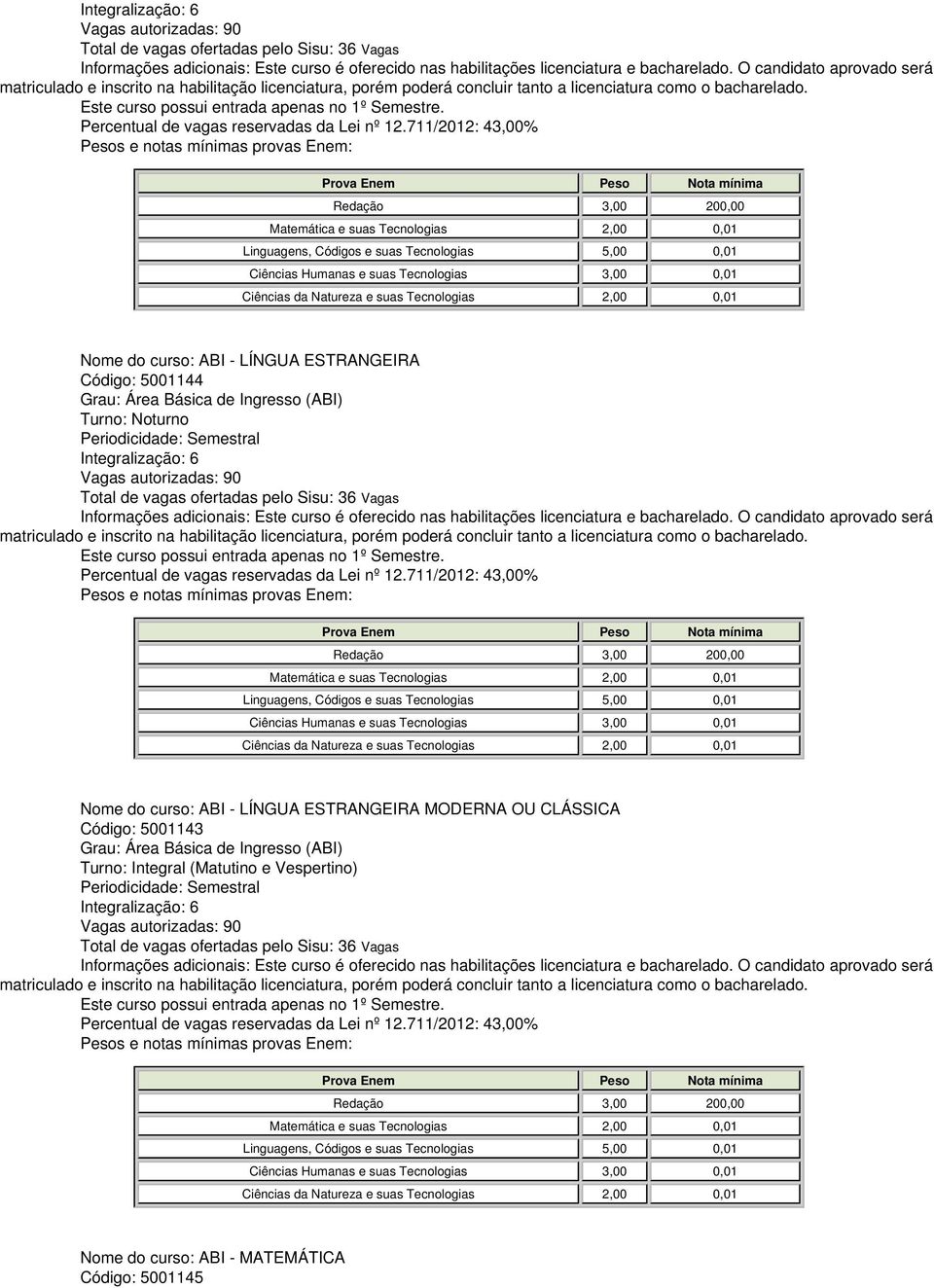 Integralização: 6
Vagas autorizadas: 90
Total de vagas ofertadas pelo Sisu: 36 Vagas
Informações adicionais: Este curso é oferecido nas habilitações licenciatura e bacharelado. O candidato aprovado será matriculado e inscrito na habilitação licenciatura, porém poderá concluir tanto a licenciatura como o bacharelado.
Este curso possui entrada apenas no 1º Semestre.
Percentual de vagas reservadas da Lei nº 12.711/2012: 43,00%
Pesos e notas mínimas provas Enem:

| Prova Enem | Peso | Nota mínima |
|---|---|---|
| Redação | 3,00 | 200,00 |
| Matemática e suas Tecnologias | 2,00 | 0,01 |
| Linguagens, Códigos e suas Tecnologias | 5,00 | 0,01 |
| Ciências Humanas e suas Tecnologias | 3,00 | 0,01 |
| Ciências da Natureza e suas Tecnologias | 2,00 | 0,01 |

Nome do curso: ABI - LÍNGUA ESTRANGEIRA
Código: 5001144
Grau: Área Básica de Ingresso (ABI)
Turno: Noturno
Periodicidade: Semestral
Integralização: 6
Vagas autorizadas: 90
Total de vagas ofertadas pelo Sisu: 36 Vagas
Informações adicionais: Este curso é oferecido nas habilitações licenciatura e bacharelado. O candidato aprovado será matriculado e inscrito na habilitação licenciatura, porém poderá concluir tanto a licenciatura como o bacharelado.
Este curso possui entrada apenas no 1º Semestre.
Percentual de vagas reservadas da Lei nº 12.711/2012: 43,00%
Pesos e notas mínimas provas Enem:

| Prova Enem | Peso | Nota mínima |
|---|---|---|
| Redação | 3,00 | 200,00 |
| Matemática e suas Tecnologias | 2,00 | 0,01 |
| Linguagens, Códigos e suas Tecnologias | 5,00 | 0,01 |
| Ciências Humanas e suas Tecnologias | 3,00 | 0,01 |
| Ciências da Natureza e suas Tecnologias | 2,00 | 0,01 |

Nome do curso: ABI - LÍNGUA ESTRANGEIRA MODERNA OU CLÁSSICA
Código: 5001143
Grau: Área Básica de Ingresso (ABI)
Turno: Integral (Matutino e Vespertino)
Periodicidade: Semestral
Integralização: 6
Vagas autorizadas: 90
Total de vagas ofertadas pelo Sisu: 36 Vagas
Informações adicionais: Este curso é oferecido nas habilitações licenciatura e bacharelado. O candidato aprovado será matriculado e inscrito na habilitação licenciatura, porém poderá concluir tanto a licenciatura como o bacharelado.
Este curso possui entrada apenas no 1º Semestre.
Percentual de vagas reservadas da Lei nº 12.711/2012: 43,00%
Pesos e notas mínimas provas Enem:

| Prova Enem | Peso | Nota mínima |
|---|---|---|
| Redação | 3,00 | 200,00 |
| Matemática e suas Tecnologias | 2,00 | 0,01 |
| Linguagens, Códigos e suas Tecnologias | 5,00 | 0,01 |
| Ciências Humanas e suas Tecnologias | 3,00 | 0,01 |
| Ciências da Natureza e suas Tecnologias | 2,00 | 0,01 |

Nome do curso: ABI - MATEMÁTICA
Código: 5001145